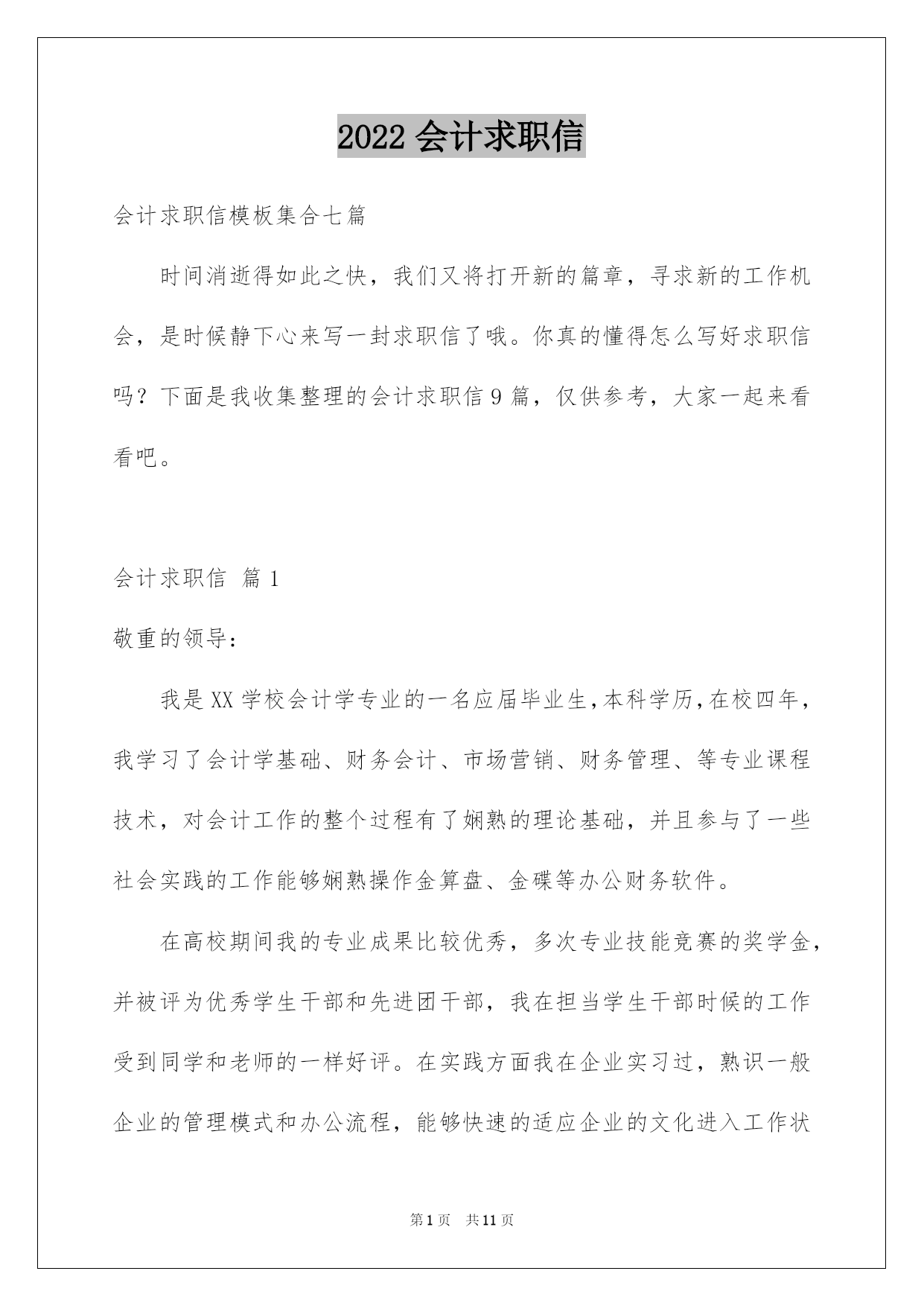 2022 会计求职信

会计求职信模板集合七篇

时间消逝得如此之快，我们又将打开新的篇章，寻求新的工作机会，是时候静下心来写一封求职信了哦。你真的懂得怎么写好求职信吗？下面是我收集整理的会计求职信 9 篇，仅供参考，大家一起来看看吧。

会计求职信 篇 1

敬重的领导：

我是 XX 学校会计学专业的一名应届毕业生，本科学历，在校四年，我学习了会计学基础、财务会计、市场营销、财务管理、等专业课程技术，对会计工作的整个过程有了娴熟的理论基础，并且参与了一些社会实践的工作能够娴熟操作金算盘、金碟等办公财务软件。

在高校期间我的专业成果比较优秀，多次专业技能竞赛的奖学金，并被评为优秀学生干部和先进团干部，我在担当学生干部时候的工作受到同学和老师的一样好评。在实践方面我在企业实习过，熟识一般企业的管理模式和办公流程，能够快速的适应企业的文化进入工作状

第 1 页　共 11 页